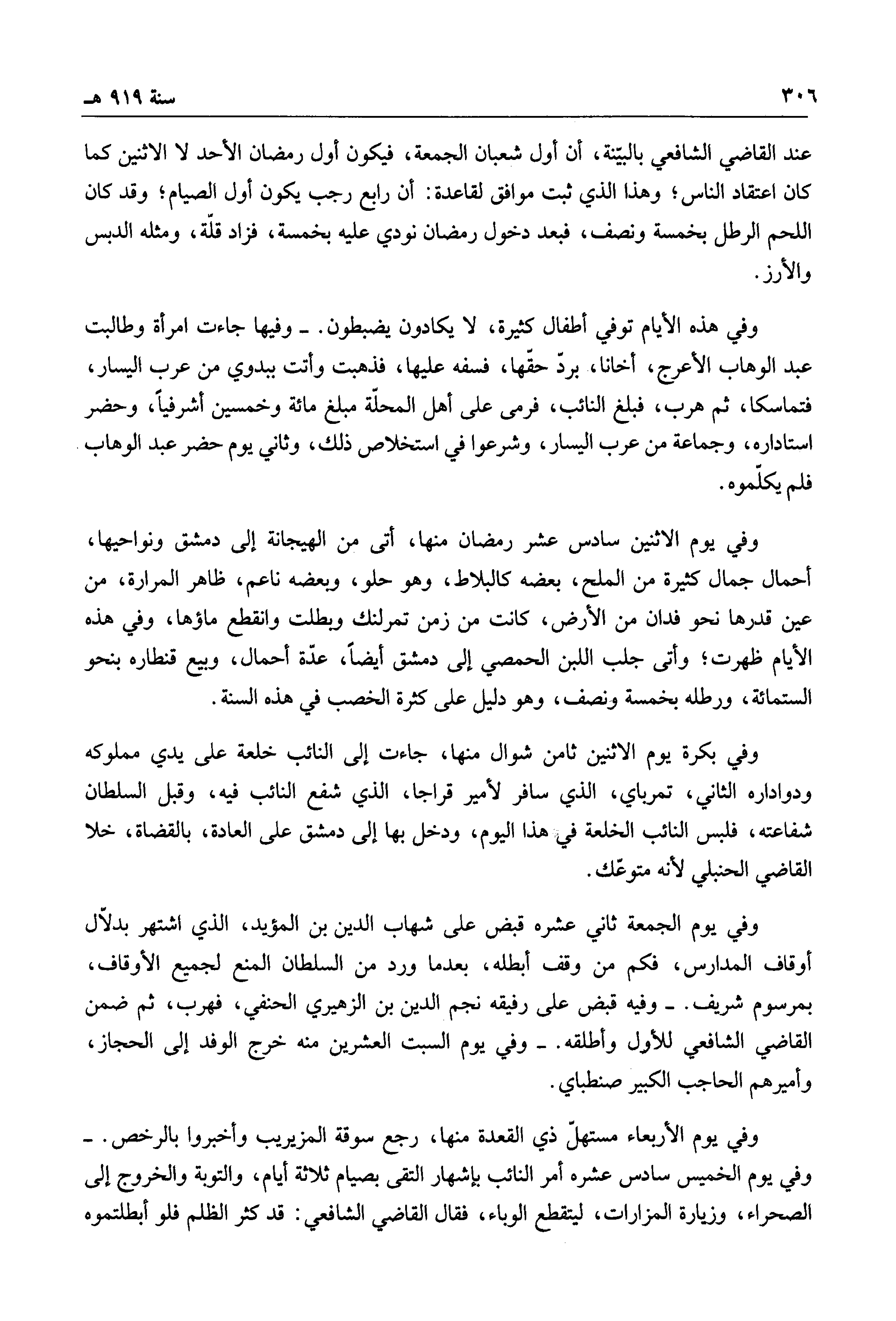 ٣٠٦ سنة ٩١٩ هـ

عند القاضي الشافعي بالبيّنة، أن أول شعبان الجمعة، فيكون أول رمضان الأحد لا الاثنين كما كان اعتقاد الناس؛ وهذا الذي ثبت موافق لقاعدة: أن رابع رجب يكون أول الصيام؛ وقد كان اللحم الرطل بخمسة ونصف، فبعد دخول رمضان نودي عليه بخمسة، فزاد قلّة، ومثله الدبس والأرز.

وفي هذه الأيام توفي أطفال كثيرة، لا يكادون يضبطون. ـ وفيها جاءت امرأة وطالبت عبد الوهاب الأعرج، أخانا، بردّ حقّها، فسفه عليها، فذهبت وأتت ببدوي من عرب اليسار، فتماسكا، ثم هرب، فبلغ النائب، فرمى على أهل المحلّة مبلغ مائة وخمسين أشرفياً، وحضر استاداره، وجماعة من عرب اليسار، وشرعوا في استخلاص ذلك، وثاني يوم حضر عبد الوهاب فلم يكلّموه.

وفي يوم الاثنين سادس عشر رمضان منها، أتى من الهيجانة إلى دمشق ونواحيها، أحمال جمال كثيرة من الملح، بعضه كالبلاط، وهو حلو، وبعضه ناعم، ظاهر المرارة، من عين قدرها نحو فدان من الأرض، كانت من زمن تمرلنك وبطلت وانقطع ماؤها، وفي هذه الأيام ظهرت؛ وأتى جلب اللبن الحمصي إلى دمشق أيضاً، عدّة أحمال، وبيع قنطاره بنحو الستمائة، ورطله بخمسة ونصف، وهو دليل على كثرة الخصب في هذه السنة.

وفي بكرة يوم الاثنين ثامن شوال منها، جاءت إلى النائب خلعة على يدي مملوكه ودواداره الثاني، تمرباي، الذي سافر لأمير قراجا، الذي شفع النائب فيه، وقبل السلطان شفاعته، فلبس النائب الخلعة في هذا اليوم، ودخل بها إلى دمشق على العادة، بالقضاة، خلا القاضي الحنبلي لأنه متوعّك.

وفي يوم الجمعة ثاني عشره قبض على شهاب الدين بن المؤيد، الذي اشتهر بدلاّل أوقاف المدارس، فكم من وقف أبطله، بعدما ورد من السلطان المنع لجميع الأوقاف، بمرسوم شريف. ـ وفيه قبض على رفيقه نجم الدين بن الزهيري الحنفي، فهرب، ثم ضمن القاضي الشافعي للأول وأطلقه. ـ وفي يوم السبت العشرين منه خرج الوفد إلى الحجاز، وأميرهم الحاجب الكبير صنطباي.

وفي يوم الأربعاء مستهلّ ذي القعدة منها، رجع سوقة المزيريب وأخبروا بالرخص. ـ وفي يوم الخميس سادس عشره أمر النائب بإشهار التقى بصيام ثلاثة أيام، والتوبة والخروج إلى الصحراء، وزيارة المزارات، ليتقطع الوباء، فقال القاضي الشافعي: قد كثر الظلم فلو أبطلتموه